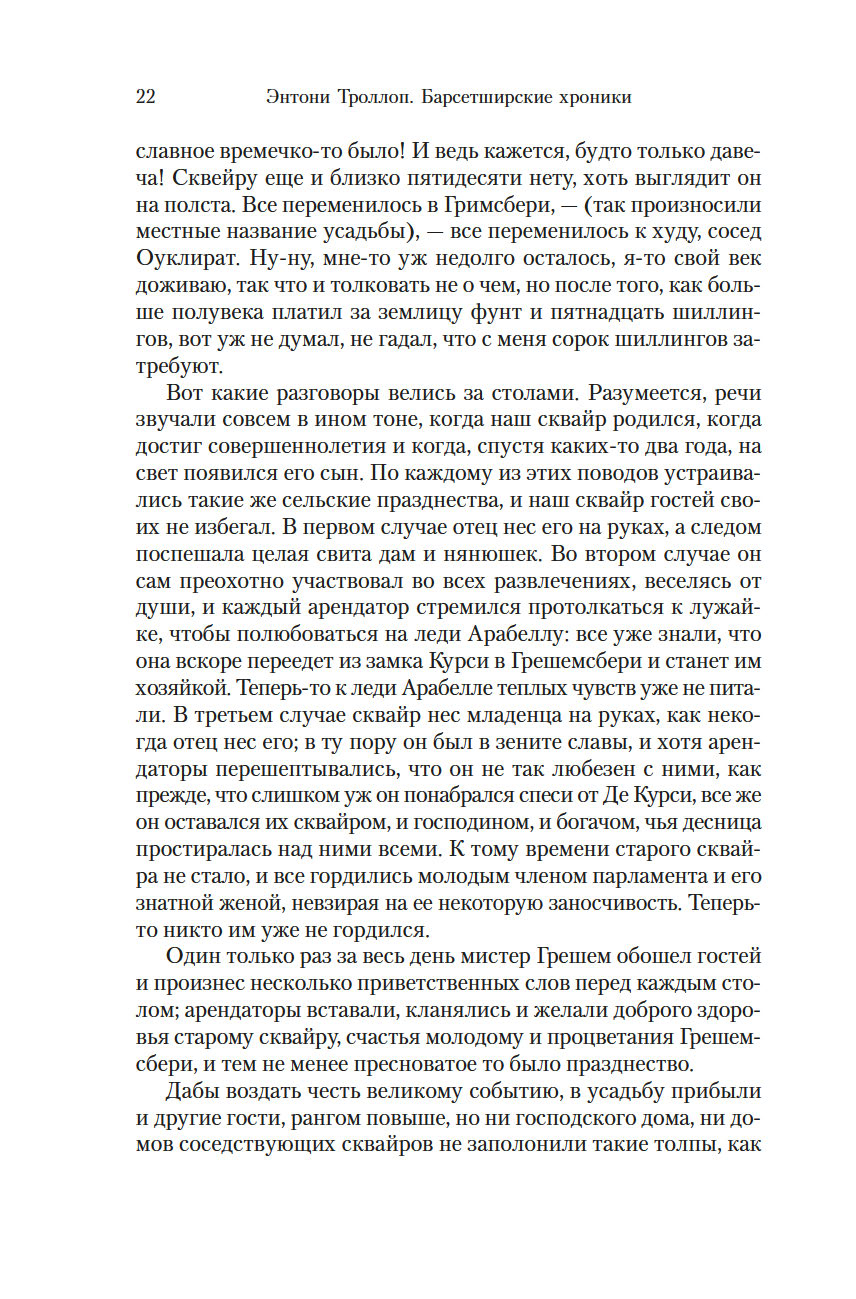 22 Энтони Троллоп. Барсетширские хроники

славное времечко-то было! И ведь кажется, будто только давеча! Сквейру еще и близко пятидесяти нету, хоть выглядит он на полста. Все переменилось в Гримсбери, — (так произносили местные название усадьбы), — все переменилось к худу, сосед Оуклират. Ну-ну, мне-то уж недолго осталось, я-то свой век доживаю, так что и толковать не о чем, но после того, как больше полувека платил за землицу фунт и пятнадцать шиллингов, вот уж не думал, не гадал, что с меня сорок шиллингов затребуют.

Вот какие разговоры велись за столами. Разумеется, речи звучали совсем в ином тоне, когда наш сквайр родился, когда достиг совершеннолетия и когда, спустя каких-то два года, на свет появился его сын. По каждому из этих поводов устраивались такие же сельские празднества, и наш сквайр гостей своих не избегал. В первом случае отец нес его на руках, а следом поспешала целая свита дам и нянюшек. Во втором случае он сам преохотно участвовал во всех развлечениях, веселясь от души, и каждый арендатор стремился протолкаться к лужайке, чтобы полюбоваться на леди Арабеллу: все уже знали, что она вскоре переедет из замка Курси в Грешемсбери и станет им хозяйкой. Теперь-то к леди Арабелле теплых чувств уже не питали. В третьем случае сквайр нес младенца на руках, как некогда отец нес его; в ту пору он был в зените славы, и хотя арендаторы перешептывались, что он не так любезен с ними, как прежде, что слишком уж он понабрался спеси от Де Курси, все же он оставался их сквайром, и господином, и богачом, чья десница простиралась над ними всеми. К тому времени старого сквайра не стало, и все гордились молодым членом парламента и его знатной женой, невзирая на ее некоторую заносчивость. Теперь-то никто им уже не гордился.

Один только раз за весь день мистер Грешем обошел гостей и произнес несколько приветственных слов перед каждым столом; арендаторы вставали, кланялись и желали доброго здоровья старому сквайру, счастья молодому и процветания Грешемсбери, и тем не менее пресноватое то было празднество.

Дабы воздать честь великому событию, в усадьбу прибыли и другие гости, рангом повыше, но ни господского дома, ни домов соседствующих сквайров не заполонили такие толпы, как